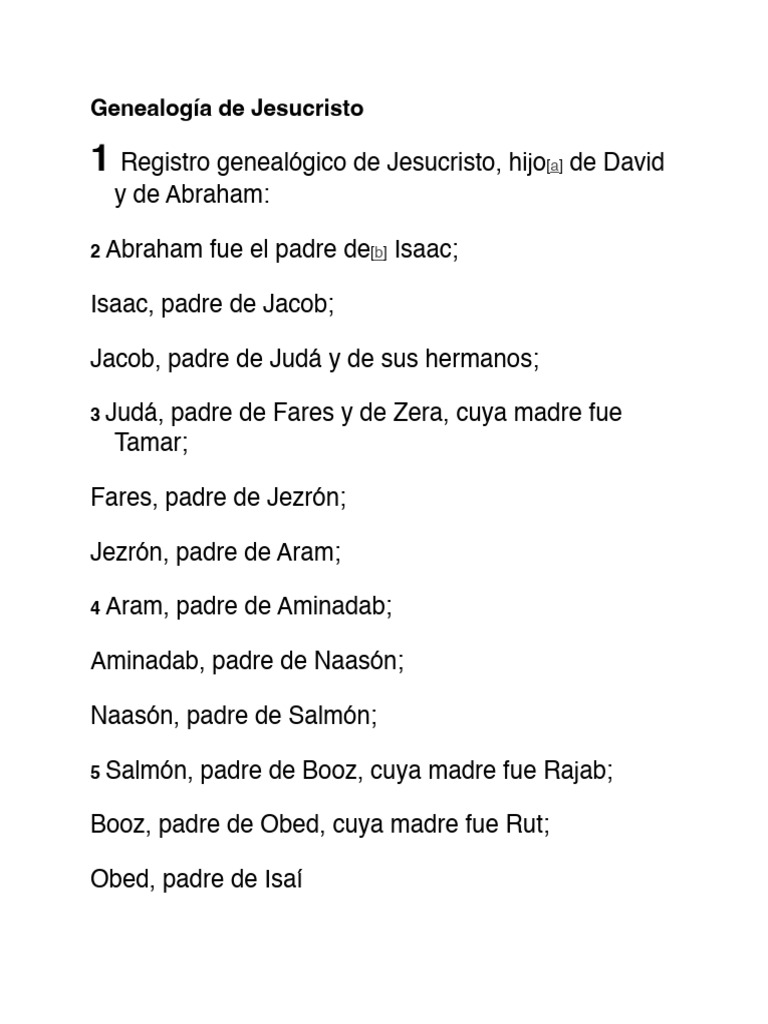 Genealogía de Jesucristo

1 Registro genealógico de Jesucristo, hijo[a] de David y de Abraham:

2 Abraham fue el padre de[b] Isaac;

Isaac, padre de Jacob;

Jacob, padre de Judá y de sus hermanos;

3 Judá, padre de Fares y de Zera, cuya madre fue Tamar;

Fares, padre de Jezrón;

Jezrón, padre de Aram;

4 Aram, padre de Aminadab;

Aminadab, padre de Naasón;

Naasón, padre de Salmón;

5 Salmón, padre de Booz, cuya madre fue Rajab;

Booz, padre de Obed, cuya madre fue Rut;

Obed, padre de Isaí